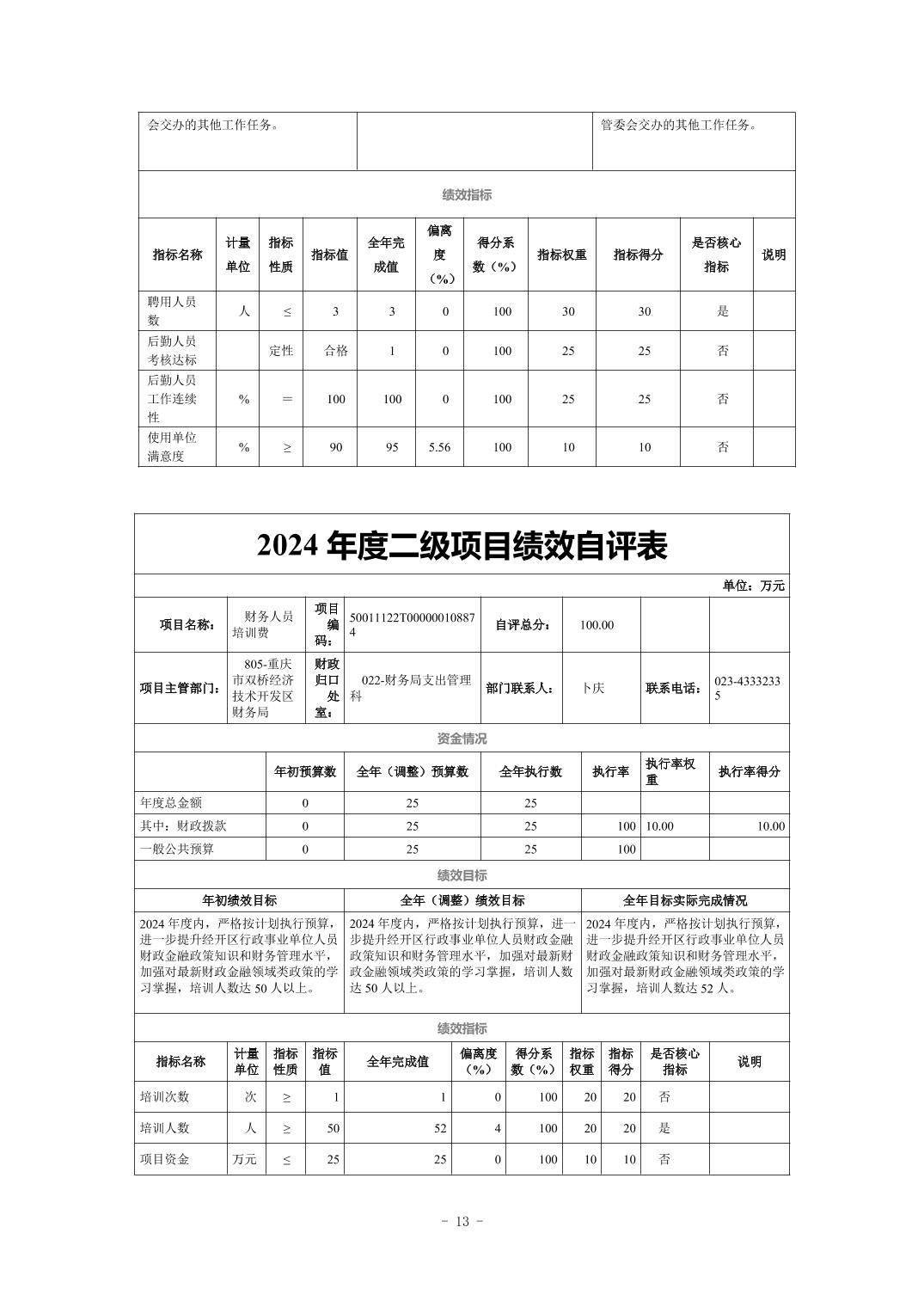 | 会交办的其他工作任务。 | | 管委会交办的其他工作任务。 |
|---|---|---|

绩效指标

| 指标名称 | 计量单位 | 指标性质 | 指标值 | 全年完成值 | 偏离度（%） | 得分系数（%） | 指标权重 | 指标得分 | 是否核心指标 | 说明 |
|---|---|---|---|---|---|---|---|---|---|---|
| 聘用人员数 | 人 | ≤ | 3 | 3 | 0 | 100 | 30 | 30 | 是 | |
| 后勤人员考核达标 | | 定性 | 合格 | 1 | 0 | 100 | 25 | 25 | 否 | |
| 后勤人员工作连续性 | % | ＝ | 100 | 100 | 0 | 100 | 25 | 25 | 否 | |
| 使用单位满意度 | % | ≥ | 90 | 95 | 5.56 | 100 | 10 | 10 | 否 | |

2024 年度二级项目绩效自评表

单位：万元

| 项目名称： | 财务人员培训费 | 项目编码： | 50011122T000000108874 | 自评总分： | 100.00 | | |
|---|---|---|---|---|---|---|---|
| 项目主管部门： | 805-重庆市双桥经济技术开发区财务局 | 财政归口处室： | 022-财务局支出管理科 | 部门联系人： | 卜庆 | 联系电话： | 023-43332335 |

资金情况

| | 年初预算数 | 全年（调整）预算数 | 全年执行数 | 执行率 | 执行率权重 | 执行率得分 |
|---|---|---|---|---|---|---|
| 年度总金额 | 0 | 25 | 25 | | | |
| 其中：财政拨款 | 0 | 25 | 25 | 100 | 10.00 | 10.00 |
| 一般公共预算 | 0 | 25 | 25 | 100 | | |

绩效目标

| 年初绩效目标 | 全年（调整）绩效目标 | 全年目标实际完成情况 |
|---|---|---|
| 2024 年度内，严格按计划执行预算，进一步提升经开区行政事业单位人员财政金融政策知识和财务管理水平，加强对最新财政金融领域类政策的学习掌握，培训人数达 50 人以上。 | 2024 年度内，严格按计划执行预算，进一步提升经开区行政事业单位人员财政金融政策知识和财务管理水平，加强对最新财政金融领域类政策的学习掌握，培训人数达 50 人以上。 | 2024 年度内，严格按计划执行预算，进一步提升经开区行政事业单位人员财政金融政策知识和财务管理水平，加强对最新财政金融领域类政策的学习掌握，培训人数达 52 人。 |

绩效指标

| 指标名称 | 计量单位 | 指标性质 | 指标值 | 全年完成值 | 偏离度（%） | 得分系数（%） | 指标权重 | 指标得分 | 是否核心指标 | 说明 |
|---|---|---|---|---|---|---|---|---|---|---|
| 培训次数 | 次 | ≥ | 1 | 1 | 0 | 100 | 20 | 20 | 否 | |
| 培训人数 | 人 | ≥ | 50 | 52 | 4 | 100 | 20 | 20 | 是 | |
| 项目资金 | 万元 | ≤ | 25 | 25 | 0 | 100 | 10 | 10 | 否 | |

- 13 -